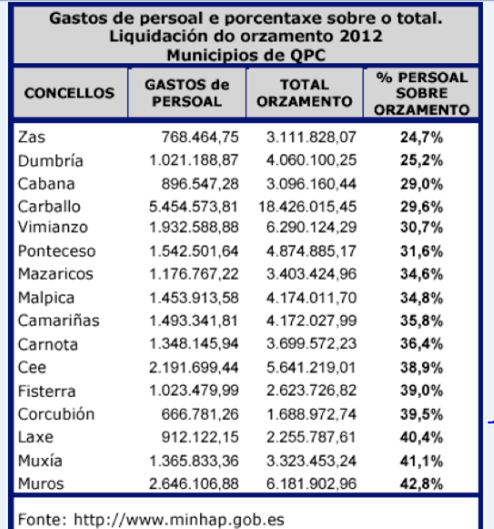 Gastos de persoal e porcentaxe sobre o total.
Liquidación do orzamento 2012
Municipios de QPC

| CONCELLOS | GASTOS de PERSOAL | TOTAL ORZAMENTO | % PERSOAL SOBRE ORZAMENTO |
|---|---|---|---|
| Zas | 768.464,75 | 3.111.828,07 | 24,7% |
| Dumbría | 1.021.188,87 | 4.060.100,25 | 25,2% |
| Cabana | 896.547,28 | 3.096.160,44 | 29,0% |
| Carballo | 5.454.573,81 | 18.426.015,45 | 29,6% |
| Vimianzo | 1.932.588,88 | 6.290.124,29 | 30,7% |
| Ponteceso | 1.542.501,64 | 4.874.885,17 | 31,6% |
| Mazaricos | 1.176.767,22 | 3.403.424,96 | 34,6% |
| Malpica | 1.453.913,58 | 4.174.011,70 | 34,8% |
| Camariñas | 1.493.341,81 | 4.172.027,99 | 35,8% |
| Carnota | 1.348.145,94 | 3.699.572,23 | 36,4% |
| Cee | 2.191.699,44 | 5.641.219,01 | 38,9% |
| Fisterra | 1.023.479,99 | 2.623.726,82 | 39,0% |
| Corcubión | 666.781,26 | 1.688.972,74 | 39,5% |
| Laxe | 912.122,15 | 2.255.787,61 | 40,4% |
| Muxía | 1.365.833,36 | 3.323.453,24 | 41,1% |
| Muros | 2.646.106,88 | 6.181.902,96 | 42,8% |

Fonte: http://www.minhap.gob.es